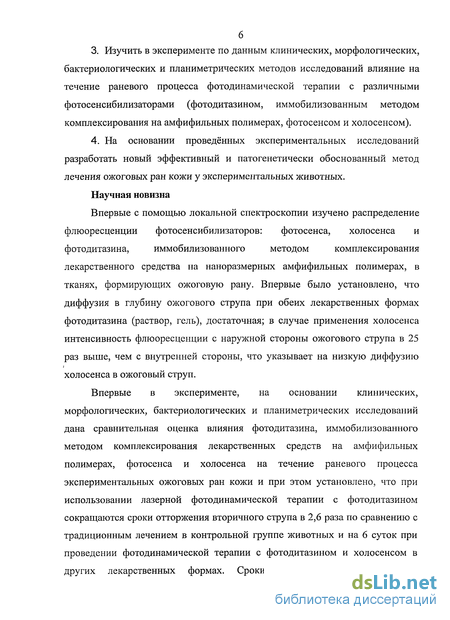 6

3. Изучить в эксперименте по данным клинических, морфологических, бактериологических и планиметрических методов исследований влияние на течение раневого процесса фотодинамической терапии с различными фотосенсибилизаторами (фотодитазином, иммобилизованным методом комплексирования на амфифильных полимерах, фотосенсом и холосенсом).

4. На основании проведённых экспериментальных исследований разработать новый эффективный и патогенетически обоснованный метод лечения ожоговых ран кожи у экспериментальных животных.

Научная новизна

Впервые с помощью локальной спектроскопии изучено распределение флюоресценции фотосенсибилизаторов: фотосенса, холосенса и фотодитазина, иммобилизованного методом комплексирования лекарственного средства на наноразмерных амфифильных полимерах, в тканях, формирующих ожоговую рану. Впервые было установлено, что диффузия в глубину ожогового струпа при обеих лекарственных формах фотодитазина (раствор, гель), достаточная; в случае применения холосенса интенсивность флюоресценции с наружной стороны ожогового струпа в 25 раз выше, чем с внутренней стороны, что указывает на низкую диффузию холосенса в ожоговый струп.

Впервые в эксперименте, на основании клинических, морфологических, бактериологических и планиметрических исследований дана сравнительная оценка влияния фотодитазина, иммобилизованного методом комплексирования лекарственных средств на амфифильных полимерах, фотосенса и холосенса на течение раневого процесса экспериментальных ожоговых ран кожи и при этом установлено, что при использовании лазерной фотодинамической терапии с фотодитазином сокращаются сроки отторжения вторичного струпа в 2,6 раза по сравнению с традиционным лечением в контрольной группе животных и на 6 суток при проведении фотодинамической терапии с фотодитазином и холосенсом в других лекарственных формах. Сроки

dsLib.net
библиотека диссертаций